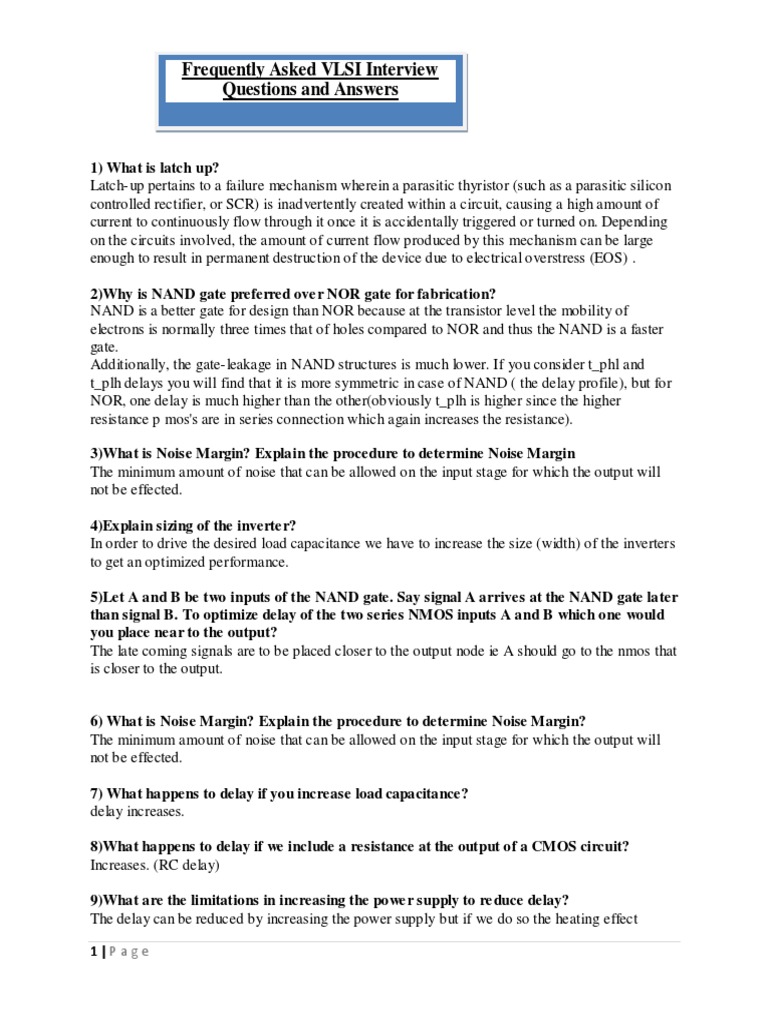 Frequently Asked VLSI Interview Questions and Answers

1) What is latch up?
Latch-up pertains to a failure mechanism wherein a parasitic thyristor (such as a parasitic silicon controlled rectifier, or SCR) is inadvertently created within a circuit, causing a high amount of current to continuously flow through it once it is accidentally triggered or turned on. Depending on the circuits involved, the amount of current flow produced by this mechanism can be large enough to result in permanent destruction of the device due to electrical overstress (EOS) .

2)Why is NAND gate preferred over NOR gate for fabrication?
NAND is a better gate for design than NOR because at the transistor level the mobility of electrons is normally three times that of holes compared to NOR and thus the NAND is a faster gate.
Additionally, the gate-leakage in NAND structures is much lower. If you consider t_phl and t_plh delays you will find that it is more symmetric in case of NAND ( the delay profile), but for NOR, one delay is much higher than the other(obviously t_plh is higher since the higher resistance p mos's are in series connection which again increases the resistance).

3)What is Noise Margin? Explain the procedure to determine Noise Margin
The minimum amount of noise that can be allowed on the input stage for which the output will not be effected.

4)Explain sizing of the inverter?
In order to drive the desired load capacitance we have to increase the size (width) of the inverters to get an optimized performance.

5)Let A and B be two inputs of the NAND gate. Say signal A arrives at the NAND gate later than signal B. To optimize delay of the two series NMOS inputs A and B which one would you place near to the output?
The late coming signals are to be placed closer to the output node ie A should go to the nmos that is closer to the output.

6) What is Noise Margin? Explain the procedure to determine Noise Margin?
The minimum amount of noise that can be allowed on the input stage for which the output will not be effected.

7) What happens to delay if you increase load capacitance?
delay increases.

8)What happens to delay if we include a resistance at the output of a CMOS circuit?
Increases. (RC delay)

9)What are the limitations in increasing the power supply to reduce delay?
The delay can be reduced by increasing the power supply but if we do so the heating effect

1 | P a g e